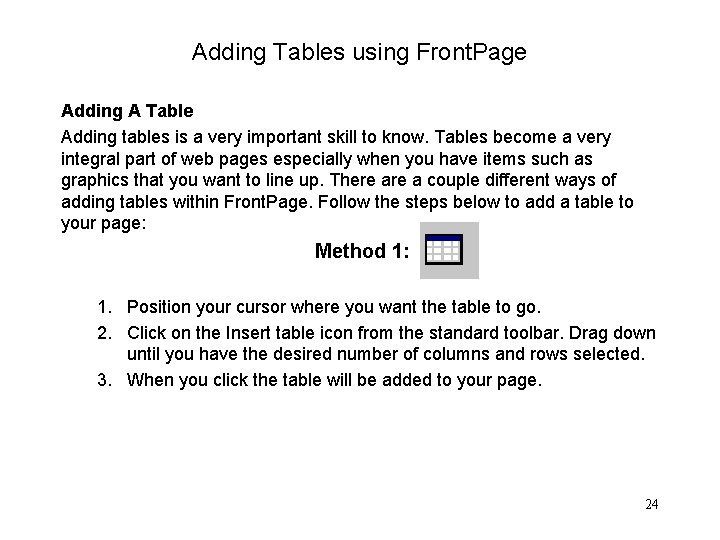 Adding Tables using FrontPage

Adding A Table

Adding tables is a very important skill to know. Tables become a very integral part of web pages especially when you have items such as graphics that you want to line up. There are a couple different ways of adding tables within FrontPage. Follow the steps below to add a table to your page:

Method 1:

1. Position your cursor where you want the table to go.
2. Click on the Insert table icon from the standard toolbar. Drag down until you have the desired number of columns and rows selected.
3. When you click the table will be added to your page.

24